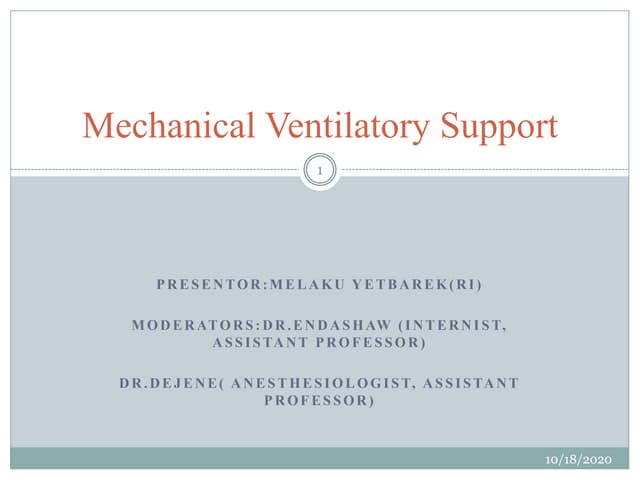 Mechanical Ventilatory Support

1

PRESENTOR:MELAKU YETBAREK(RI)

MODERATORS:DR.ENDASHAW (INTERNIST, ASSISTANT PROFESSOR)

DR.DEJENE( ANESTHESIOLOGIST, ASSISTANT PROFESSOR)

10/18/2020